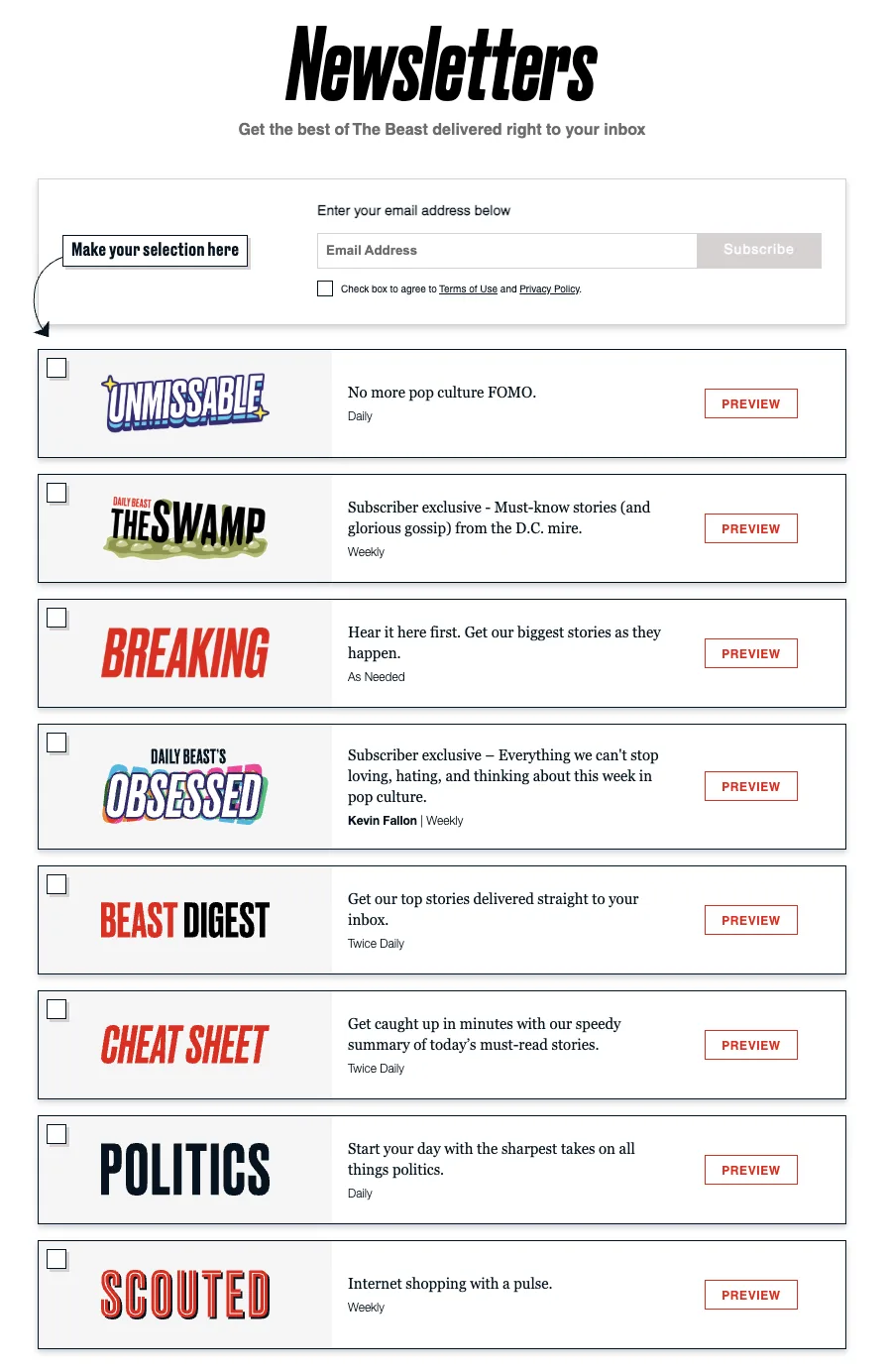 Newsletters

Get the best of The Beast delivered right to your inbox

Make your selection here

Enter your email address below

Email Address

Subscribe

Check box to agree to Terms of Use and Privacy Policy.

UNMISSABLE

No more pop culture FOMO.

Daily

PREVIEW

DAILY BEAST THE SWAMP

Subscriber exclusive - Must-know stories (and glorious gossip) from the D.C. mire.

Weekly

PREVIEW

BREAKING

Hear it here first. Get our biggest stories as they happen.

As Needed

PREVIEW

DAILY BEAST'S OBSESSED

Subscriber exclusive – Everything we can't stop loving, hating, and thinking about this week in pop culture.

Kevin Fallon | Weekly

PREVIEW

BEAST DIGEST

Get our top stories delivered straight to your inbox.

Twice Daily

PREVIEW

CHEAT SHEET

Get caught up in minutes with our speedy summary of today's must-read stories.

Twice Daily

PREVIEW

POLITICS

Start your day with the sharpest takes on all things politics.

Daily

PREVIEW

SCOUTED

Internet shopping with a pulse.

Weekly

PREVIEW